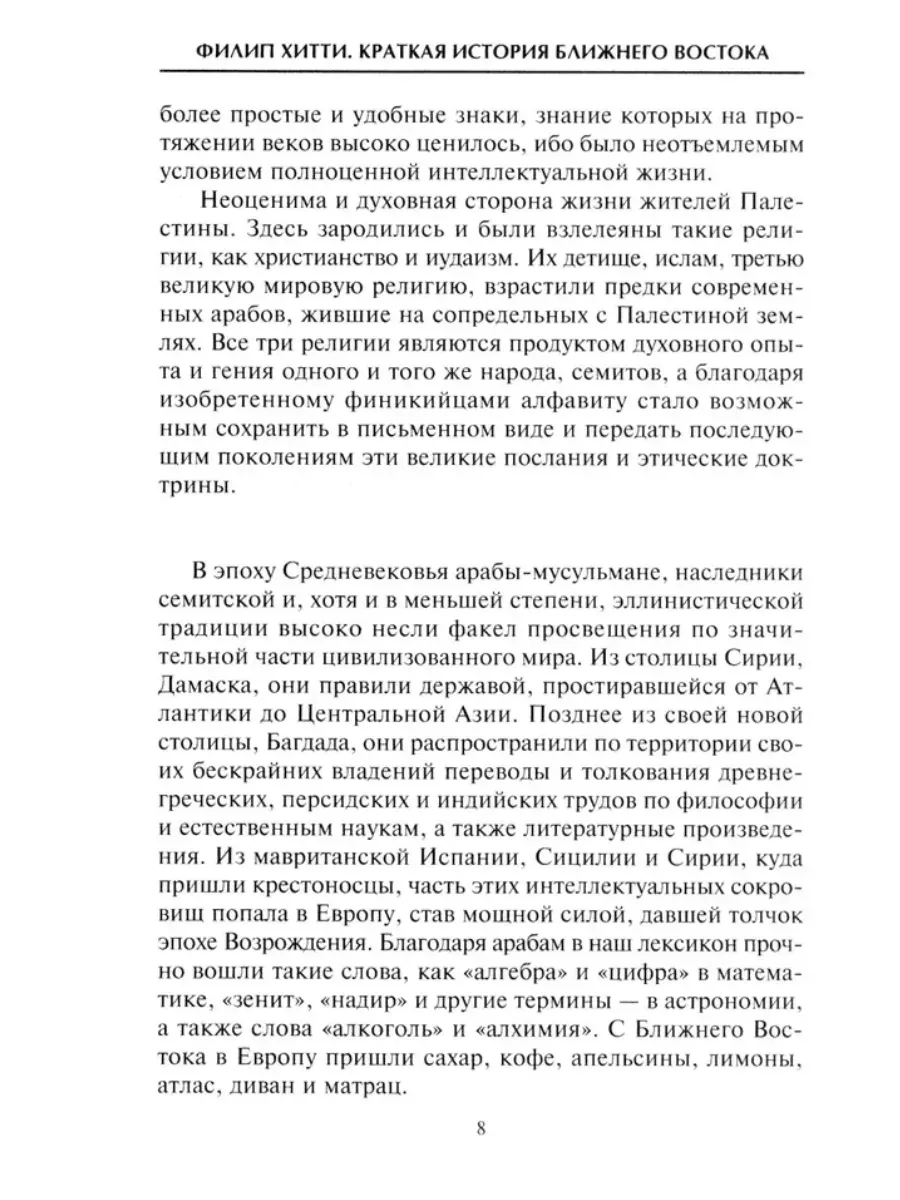 ФИЛИП ХИТТИ. КРАТКАЯ ИСТОРИЯ БЛИЖНЕГО ВОСТОКА

более простые и удобные знаки, знание которых на протяжении веков высоко ценилось, ибо было неотъемлемым условием полноценной интеллектуальной жизни.

Неоценима и духовная сторона жизни жителей Палестины. Здесь зародились и были взлелеяны такие религии, как христианство и иудаизм. Их детище, ислам, третью великую мировую религию, взрастили предки современных арабов, жившие на сопредельных с Палестиной землях. Все три религии являются продуктом духовного опыта и гения одного и того же народа, семитов, а благодаря изобретенному финикийцами алфавиту стало возможным сохранить в письменном виде и передать последующим поколениям эти великие послания и этические доктрины.

В эпоху Средневековья арабы-мусульмане, наследники семитской и, хотя и в меньшей степени, эллинистической традиции высоко несли факел просвещения по значительной части цивилизованного мира. Из столицы Сирии, Дамаска, они правили державой, простиравшейся от Атлантики до Центральной Азии. Позднее из своей новой столицы, Багдада, они распространили по территории своих бескрайних владений переводы и толкования древнегреческих, персидских и индийских трудов по философии и естественным наукам, а также литературные произведения. Из мавританской Испании, Сицилии и Сирии, куда пришли крестоносцы, часть этих интеллектуальных сокровищ попала в Европу, став мощной силой, давшей толчок эпохе Возрождения. Благодаря арабам в наш лексикон прочно вошли такие слова, как «алгебра» и «цифра» в математике, «зенит», «надир» и другие термины — в астрономии, а также слова «алкоголь» и «алхимия». С Ближнего Востока в Европу пришли сахар, кофе, апельсины, лимоны, атлас, диван и матрац.

8